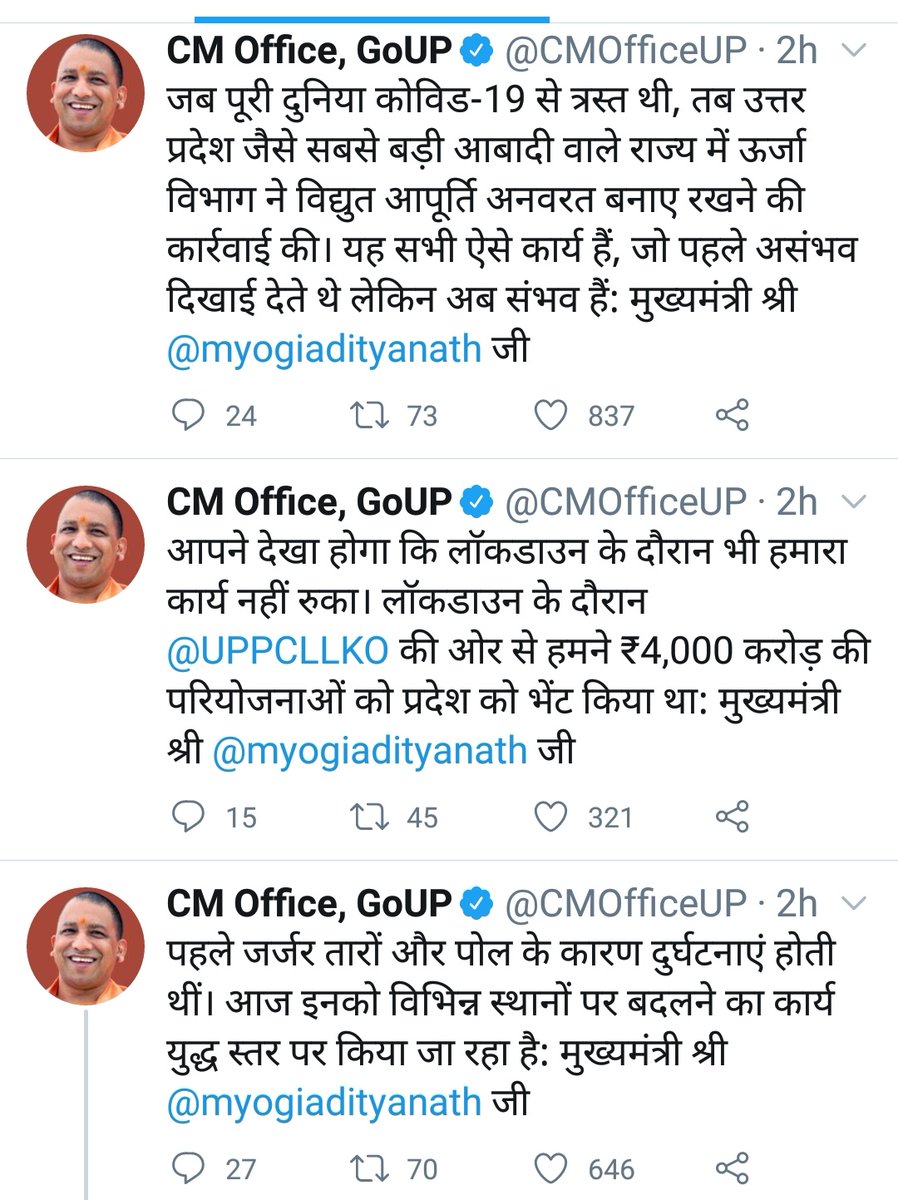 CM Office, GoUP @CMOfficeUP · 2h
जब पूरी दुनिया कोविड-19 से त्रस्त थी, तब उत्तर प्रदेश जैसे सबसे बड़ी आबादी वाले राज्य में ऊर्जा विभाग ने विद्युत आपूर्ति अनवरत बनाए रखने की कार्रवाई की। यह सभी ऐसे कार्य हैं, जो पहले असंभव दिखाई देते थे लेकिन अब संभव हैं: मुख्यमंत्री श्री @myogiadityanath जी

24 73 837

CM Office, GoUP @CMOfficeUP · 2h
आपने देखा होगा कि लॉकडाउन के दौरान भी हमारा कार्य नहीं रुका। लॉकडाउन के दौरान @UPPCLLKO की ओर से हमने ₹4,000 करोड़ की परियोजनाओं को प्रदेश को भेंट किया था: मुख्यमंत्री श्री @myogiadityanath जी

15 45 321

CM Office, GoUP @CMOfficeUP · 2h
पहले जर्जर तारों और पोल के कारण दुर्घटनाएं होती थीं। आज इनको विभिन्न स्थानों पर बदलने का कार्य युद्ध स्तर पर किया जा रहा है: मुख्यमंत्री श्री @myogiadityanath जी

27 70 646